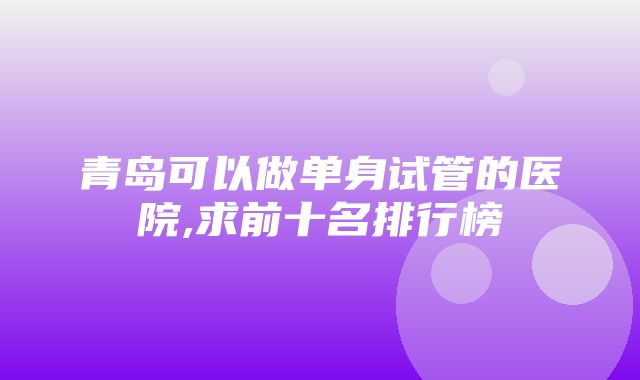 青岛可以做单身试管的医院,求前十名排行榜